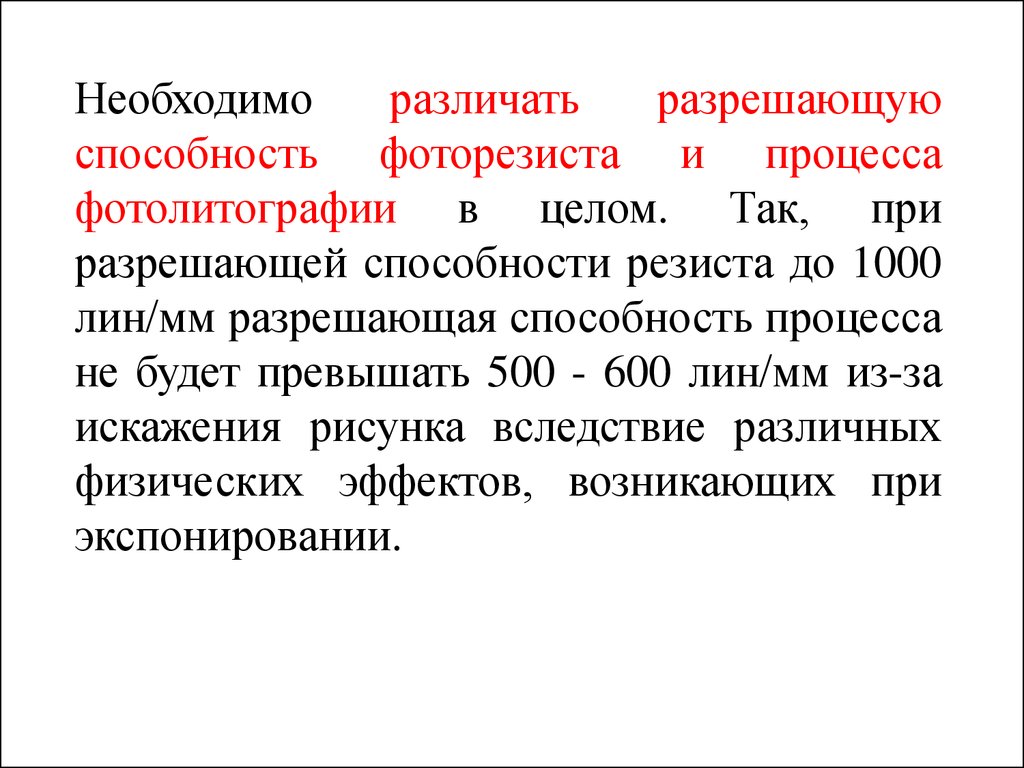 Необходимо различать разрешающую способность фоторезиста и процесса фотолитографии в целом. Так, при разрешающей способности резиста до 1000 лин/мм разрешающая способность процесса не будет превышать 500 - 600 лин/мм из-за искажения рисунка вследствие различных физических эффектов, возникающих при экспонировании.